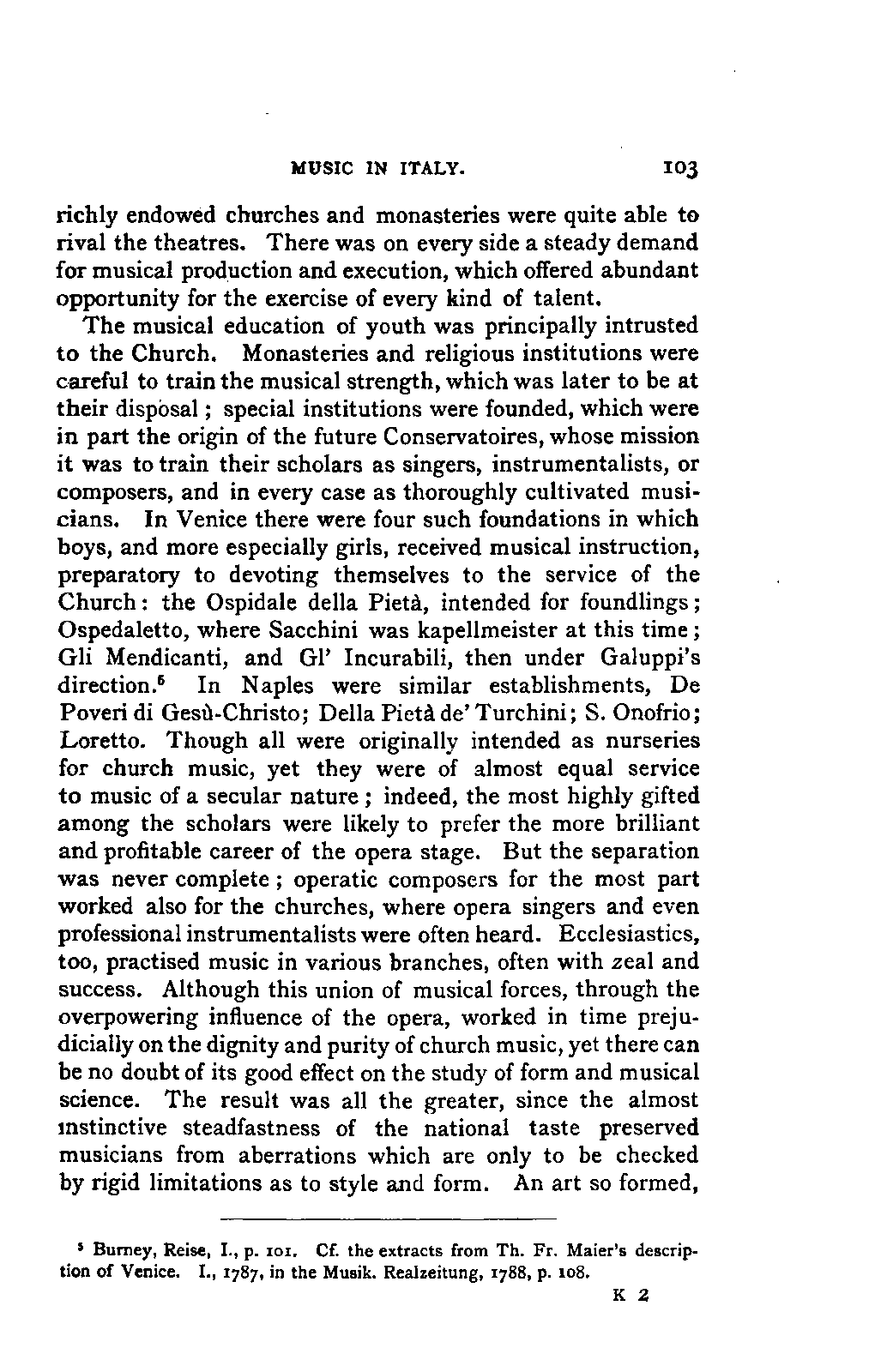 MUSIC IN ITALY. 103

richly endowed churches and monasteries were quite able to rival the theatres. There was on every side a steady demand for musical production and execution, which offered abundant opportunity for the exercise of every kind of talent.

The musical education of youth was principally intrusted to the Church. Monasteries and religious institutions were careful to train the musical strength, which was later to be at their disposal; special institutions were founded, which were in part the origin of the future Conservatoires, whose mission it was to train their scholars as singers, instrumentalists, or composers, and in every case as thoroughly cultivated musicians. In Venice there were four such foundations in which boys, and more especially girls, received musical instruction, preparatory to devoting themselves to the service of the Church: the Ospidale della Pietà, intended for foundlings; Ospedaletto, where Sacchini was kapellmeister at this time; Gli Mendicanti, and Gl' Incurabili, then under Galuppi's direction.$^5$ In Naples were similar establishments, De Poveri di Gesù-Christo; Della Pietà de' Turchini; S. Onofrio; Loretto. Though all were originally intended as nurseries for church music, yet they were of almost equal service to music of a secular nature; indeed, the most highly gifted among the scholars were likely to prefer the more brilliant and profitable career of the opera stage. But the separation was never complete; operatic composers for the most part worked also for the churches, where opera singers and even professional instrumentalists were often heard. Ecclesiastics, too, practised music in various branches, often with zeal and success. Although this union of musical forces, through the overpowering influence of the opera, worked in time prejudicially on the dignity and purity of church music, yet there can be no doubt of its good effect on the study of form and musical science. The result was all the greater, since the almost instinctive steadfastness of the national taste preserved musicians from aberrations which are only to be checked by rigid limitations as to style and form. An art so formed,

$^5$ Burney, Reise, I., p. 101. Cf. the extracts from Th. Fr. Maier's description of Venice. I., 1787, in the Musik. Realzeitung, 1788, p. 108.

K 2